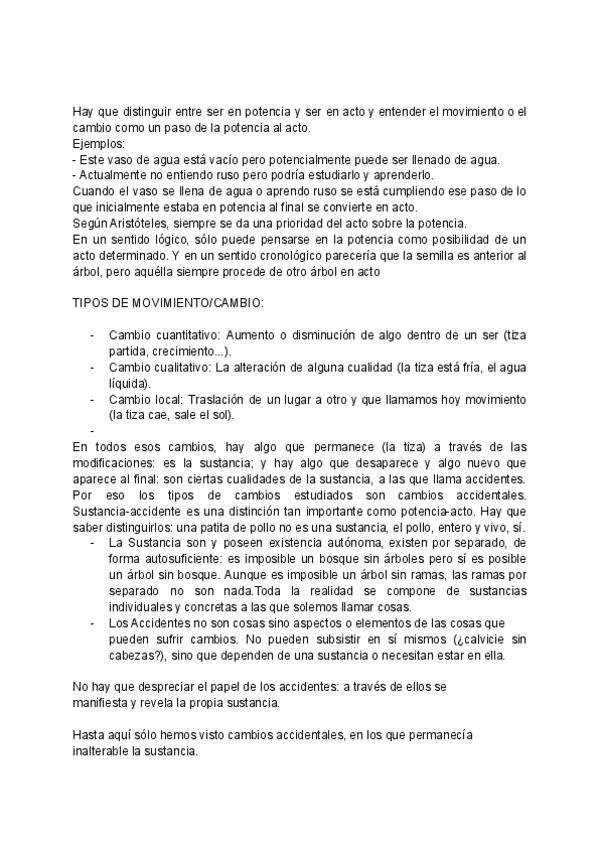 Hay que distinguir entre ser en potencia y ser en acto y entender el movimiento o el cambio como un paso de la potencia al acto.
Ejemplos:
- Este vaso de agua está vacío pero potencialmente puede ser llenado de agua.
- Actualmente no entiendo ruso pero podría estudiarlo y aprenderlo.
Cuando el vaso se llena de agua o aprendo ruso se está cumpliendo ese paso de lo que inicialmente estaba en potencia al final se convierte en acto.
Según Aristóteles, siempre se da una prioridad del acto sobre la potencia.
En un sentido lógico, sólo puede pensarse en la potencia como posibilidad de un acto determinado. Y en un sentido cronológico parecería que la semilla es anterior al árbol, pero aquélla siempre procede de otro árbol en acto

TIPOS DE MOVIMIENTO/CAMBIO:

- Cambio cuantitativo: Aumento o disminución de algo dentro de un ser (tiza partida, crecimiento...).
- Cambio cualitativo: La alteración de alguna cualidad (la tiza está fría, el agua líquida).
- Cambio local: Traslación de un lugar a otro y que llamamos hoy movimiento (la tiza cae, sale el sol).
-
En todos esos cambios, hay algo que permanece (la tiza) a través de las modificaciones: es la sustancia; y hay algo que desaparece y algo nuevo que aparece al final: son ciertas cualidades de la sustancia, a las que llama accidentes. Por eso los tipos de cambios estudiados son cambios accidentales. Sustancia-accidente es una distinción tan importante como potencia-acto. Hay que saber distinguirlos: una patita de pollo no es una sustancia, el pollo, entero y vivo, sí.
- La Sustancia son y poseen existencia autónoma, existen por separado, de forma autosuficiente: es imposible un bosque sin árboles pero sí es posible un árbol sin bosque. Aunque es imposible un árbol sin ramas, las ramas por separado no son nada.Toda la realidad se compone de sustancias individuales y concretas a las que solemos llamar cosas.
- Los Accidentes no son cosas sino aspectos o elementos de las cosas que pueden sufrir cambios. No pueden subsistir en sí mismos (¿calvicie sin cabezas?), sino que dependen de una sustancia o necesitan estar en ella.

No hay que despreciar el papel de los accidentes: a través de ellos se manifiesta y revela la propia sustancia.

Hasta aquí sólo hemos visto cambios accidentales, en los que permanecía inalterable la sustancia.